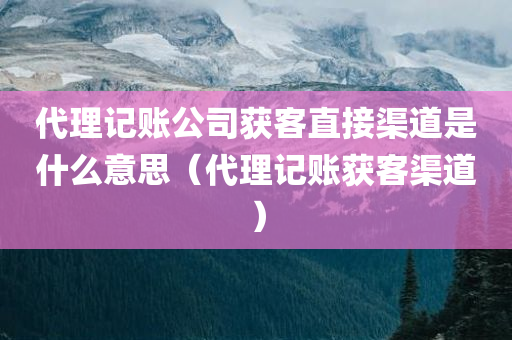 代理记账公司获客直接渠道是什么意思（代理记账获客渠道）